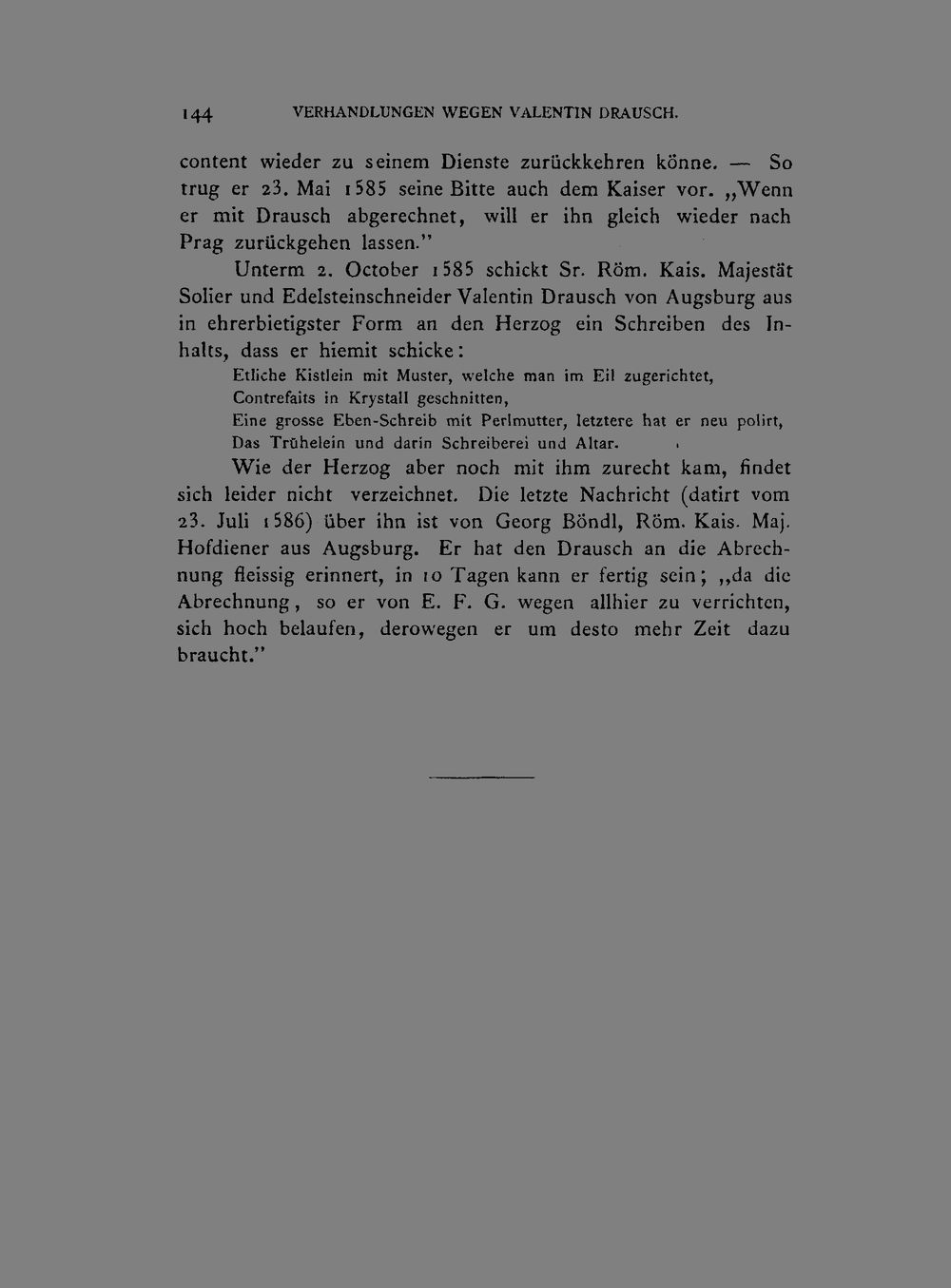 144 VERHANDLUNGEN WEGEN VALENTIN DRAUSCH.

content wieder zu seinem Dienste zurückkehren könne. — So trug er 23. Mai 1585 seine Bitte auch dem Kaiser vor. „Wenn er mit Drausch abgerechnet, will er ihn gleich wieder nach Prag zurückgehen lassen."

Unterm 2. October 1585 schickt Sr. Röm. Kais. Majestät Solier und Edelsteinschneider Valentin Drausch von Augsburg aus in ehrerbietigster Form an den Herzog ein Schreiben des Inhalts, dass er hiemit schicke:

Etliche Kistlein mit Muster, welche man im Eil zugerichtet,
Contrefaits in Krystall geschnitten,
Eine grosse Eben-Schreib mit Perlmutter, letztere hat er neu polirt,
Das Trühelein und darin Schreiberei und Altar.

Wie der Herzog aber noch mit ihm zurecht kam, findet sich leider nicht verzeichnet. Die letzte Nachricht (datirt vom 23. Juli 1586) über ihn ist von Georg Böndl, Röm. Kais. Maj. Hofdiener aus Augsburg. Er hat den Drausch an die Abrechnung fleissig erinnert, in 10 Tagen kann er fertig sein; „da die Abrechnung, so er von E. F. G. wegen allhier zu verrichten, sich hoch belaufen, derowegen er um desto mehr Zeit dazu braucht."